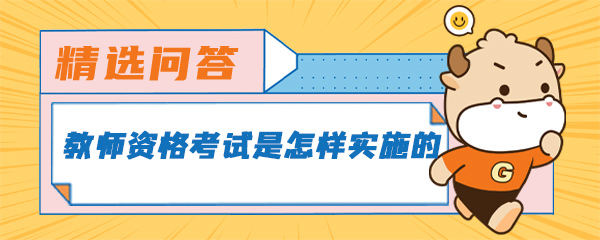 精选问答

教师资格考试是怎样实施的

G